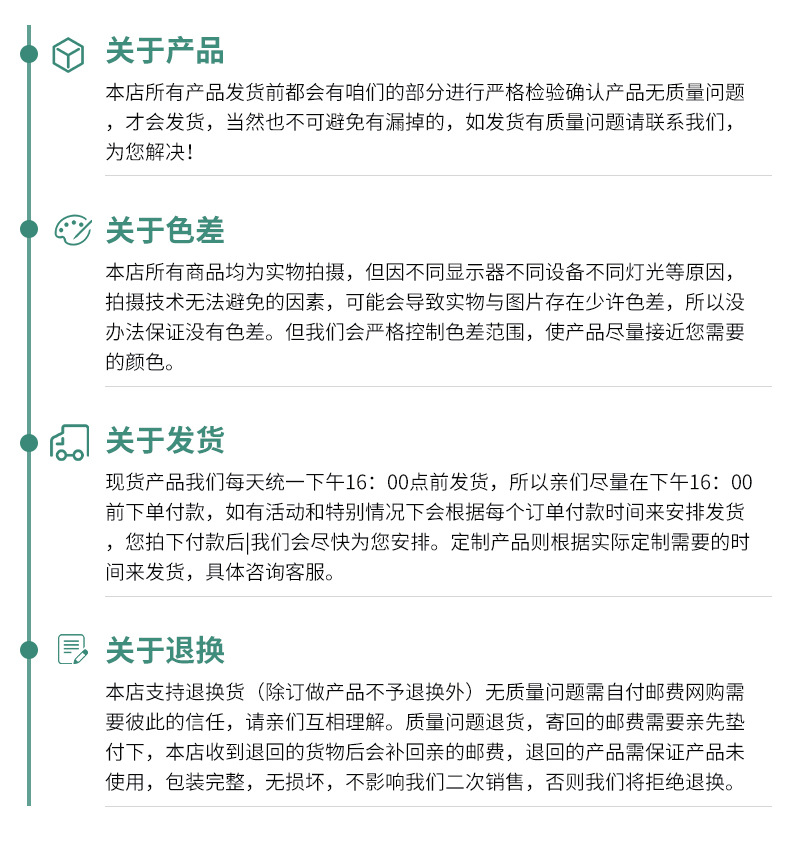 关于产品

本店所有产品发货前都会有咱们的部分进行严格检验确认产品无质量问题，才会发货，当然也不可避免有漏掉的，如发货有质量问题请联系我们，为您解决！

关于色差

本店所有商品均为实物拍摄，但因不同显示器不同设备不同灯光等原因，拍摄技术无法避免的因素，可能会导致实物与图片存在少许色差，所以没办法保证没有色差。但我们会严格控制色差范围，使产品尽量接近您需要的颜色。

关于发货

现货产品我们每天统一下午16：00点前发货，所以亲们尽量在下午16：00前下单付款，如有活动和特别情况下会根据每个订单付款时间来安排发货，您拍下付款后|我们会尽快为您安排。定制产品则根据实际定制需要的时间来发货，具体咨询客服。

关于退换

本店支持退换货（除订做产品不予退换外）无质量问题需自付邮费网购需要彼此的信任，请亲们互相理解。质量问题退货，寄回的邮费需要亲先垫付下，本店收到退回的货物后会补回亲的邮费，退回的产品需保证产品未使用，包装完整，无损坏，不影响我们二次销售，否则我们将拒绝退换。